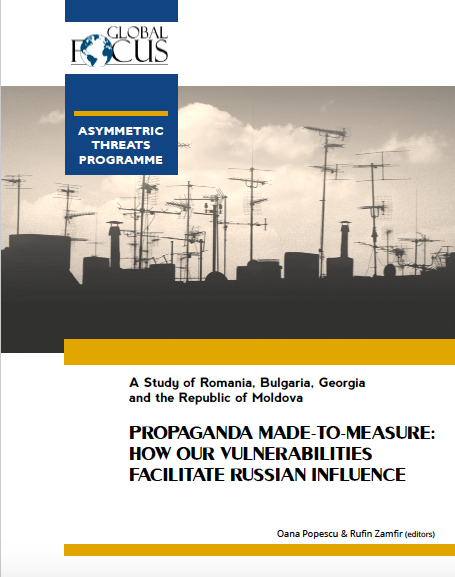 GLOBAL FOCUS

ASYMMETRIC THREATS PROGRAMME

A Study of Romania, Bulgaria, Georgia and the Republic of Moldova

PROPAGANDA MADE-TO-MEASURE: HOW OUR VULNERABILITIES FACILITATE RUSSIAN INFLUENCE

Oana Popescu & Rufin Zamfir (editors)